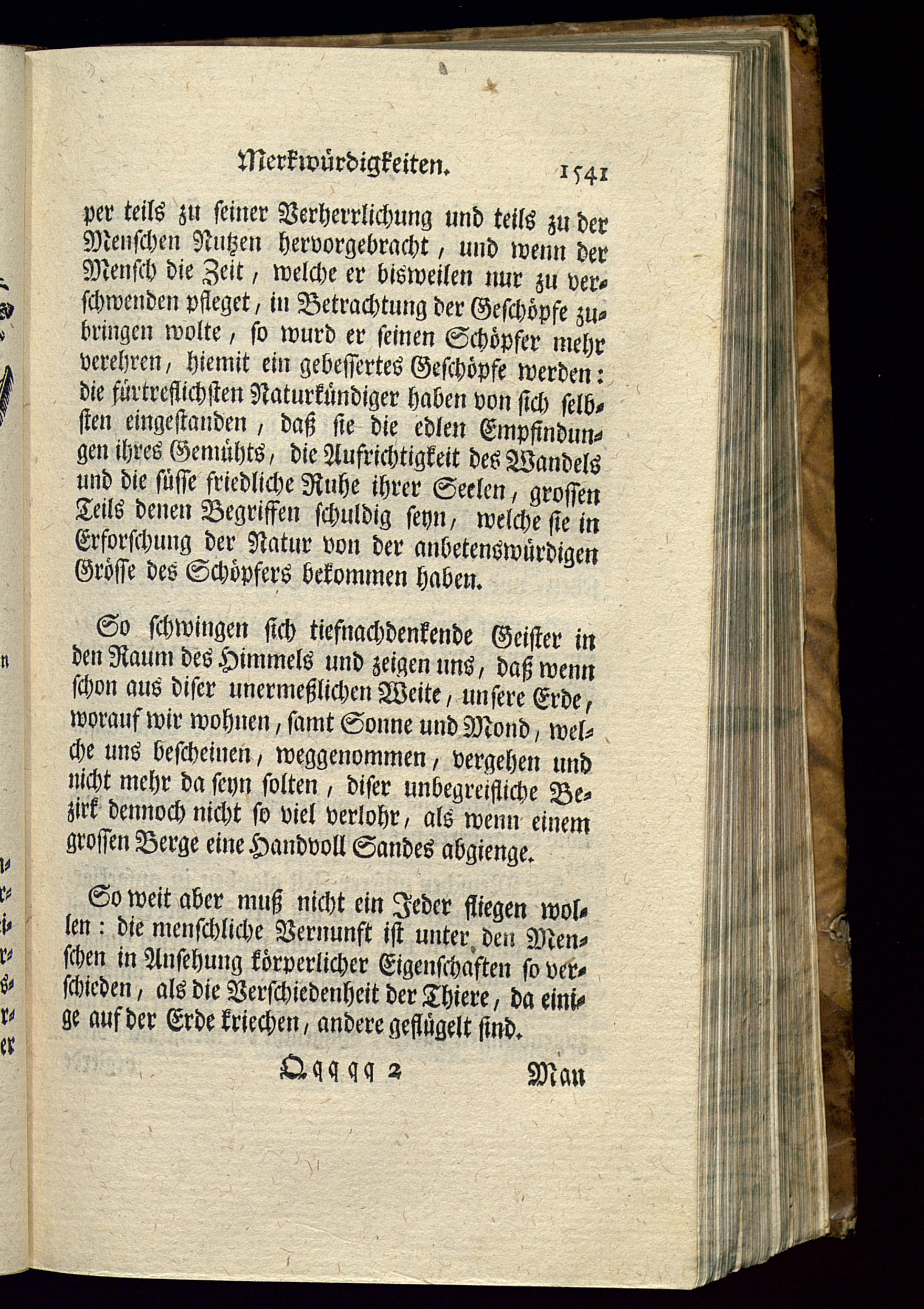 Merkwürdigkeiten. 1541

per teils zu seiner Verherrlichung und teils zu der Menschen Nutzen hervorgebracht, und wenn der Mensch die Zeit, welche er bisweilen nur zu verschwenden pfleget, in Betrachtung der Geschöpfe zubringen wolte, so wurd er seinen Schöpfer mehr verehren, hiemit ein gebessertes Geschöpfe werden: die fürtreflichsten Naturkündiger haben von sich selbsten eingestanden, daß sie die edlen Empfindungen ihres Gemühts, die Aufrichtigkeit des Wandels und die süsse friedliche Ruhe ihrer Seelen, grossen Teils denen Begriffen schuldig seyn, welche sie in Erforschung der Natur von der anbetenswürdigen Grösse des Schöpfers bekommen haben.

So schwingen sich tiefnachdenkende Geister in den Raum des Himmels und zeigen uns, daß wenn schon aus diser unermeßlichen Weite, unsere Erde, worauf wir wohnen, samt Sonne und Mond, welche uns bescheinen, weggenommen, vergehen und nicht mehr da seyn solten, diser unbegreifliche Bezirk dennoch nicht so viel verlohr, als wenn einem grossen Berge eine Handvoll Sandes abgienge.

So weit aber muß nicht ein Jeder fliegen wollen: die menschliche Vernunft ist unter den Menschen in Ansehung körperlicher Eigenschaften so verschieden, als die Verschiedenheit der Thiere, da einige auf der Erde kriechen, andere geflügelt sind.

Qqqqq 2 Man